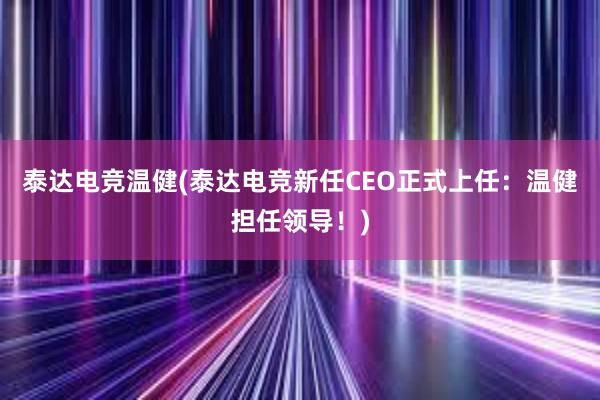 泰达电竞温健(泰达电竞新任CEO正式上任：温健担任领导！)